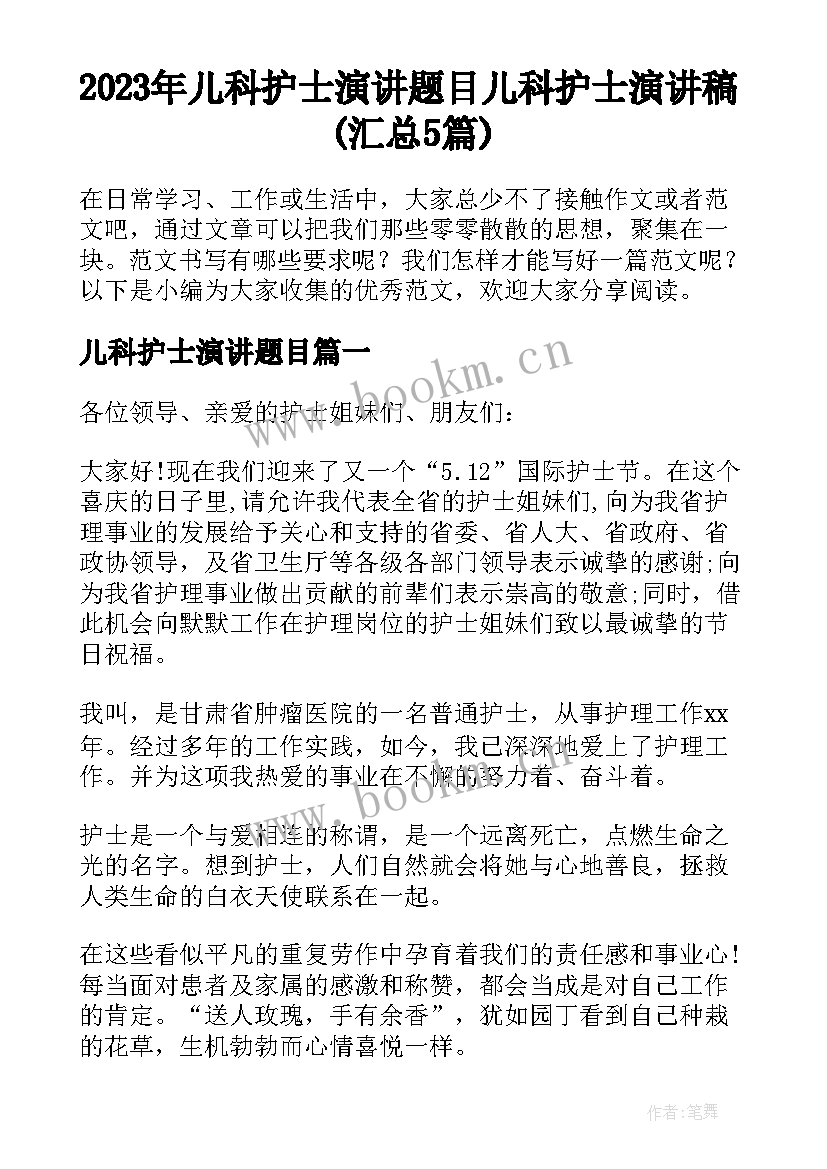 2023年儿科护士演讲题目儿科护士演讲稿(汇总5篇)

在日常学习、工作或生活中，大家总少不了接触作文或者范文吧，通过文章可以把我们那些零零散散的思想，聚集在一块。范文书写有哪些要求呢？我们怎样才能写好一篇范文呢？以下是小编为大家收集的优秀范文，欢迎大家分享阅读。

儿科护士演讲题目篇一

www.bookm.cn

各位领导、亲爱的护士姐妹们、朋友们：

大家好!现在我们迎来了又一个“5.12”国际护士节。在这个喜庆的日子里,请允许我代表全省的护士姐妹们,向为我省护理事业的发展给予关心和支持的省委、省人大、省政府、省政协领导，及省卫生厅等各级各部门领导表示诚挚的感谢;向为我省护理事业做出贡献的前辈们表示崇高的敬意;同时，借此机会向默默工作在护理岗位的护士姐妹们致以最诚挚的节日祝福。

我叫，是甘肃省肿瘤医院的一名普通护士，从事护理工作xx年。经过多年的工作实践，如今，我已深深地爱上了护理工作。并为这项我热爱的事业在不懈的努力着、奋斗着。

www.bookm.cn

护士是一个与爱相连的称谓，是一个远离死亡，点燃生命之光的名字。想到护士，人们自然就会将她与心地善良，拯救人类生命的白衣天使联系在一起。

在这些看似平凡的重复劳作中孕育着我们的责任感和事业心!每当面对患者及家属的感激和称赞，都会当成是对自己工作的肯定。“送人玫瑰，手有余香”，犹如园丁看到自己种栽的花草，生机勃勃而心情喜悦一样。

作者:笔舞